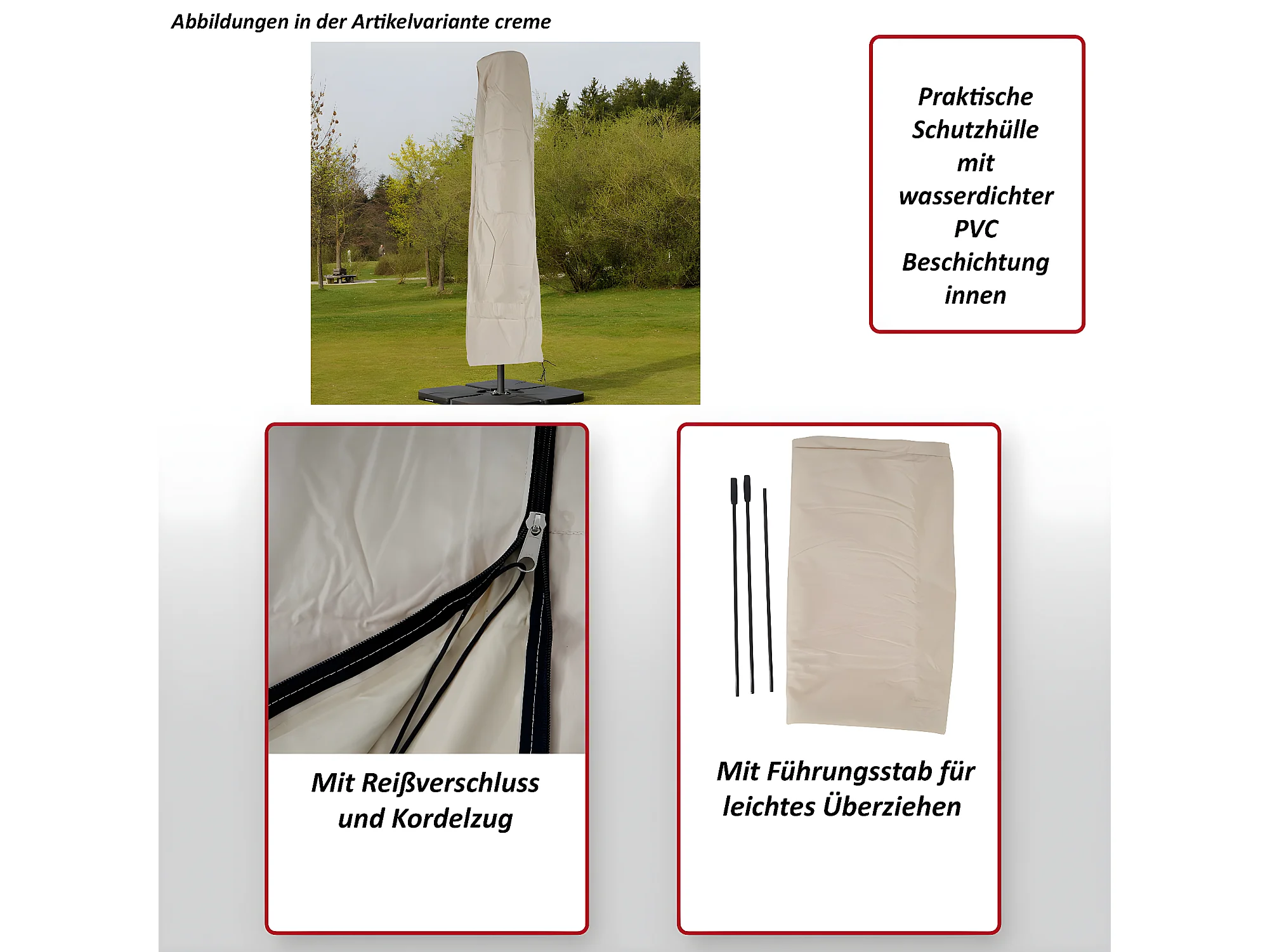 Abbildungen in der Artikelvariante creme

Praktische Schutzhülle mit wasserdichter PVC Beschichtung innen

Mit Reißverschluss und Kordelzug

Mit Führungsstab für leichtes Überziehen